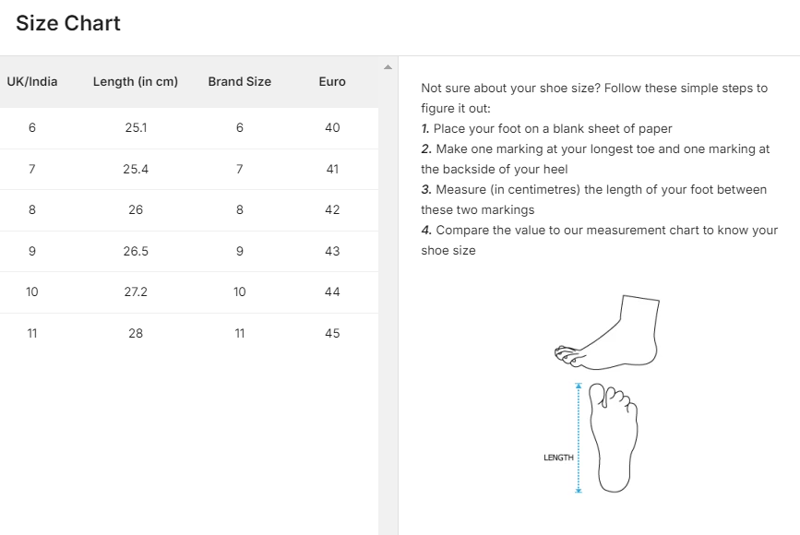 Size Chart

| UK/India | Length (in cm) | Brand Size | Euro |
|---|---|---|---|
| 6 | 25.1 | 6 | 40 |
| 7 | 25.4 | 7 | 41 |
| 8 | 26 | 8 | 42 |
| 9 | 26.5 | 9 | 43 |
| 10 | 27.2 | 10 | 44 |
| 11 | 28 | 11 | 45 |

Not sure about your shoe size? Follow these simple steps to figure it out:
1. Place your foot on a blank sheet of paper
2. Make one marking at your longest toe and one marking at the backside of your heel
3. Measure (in centimetres) the length of your foot between these two markings
4. Compare the value to our measurement chart to know your shoe size

LENGTH